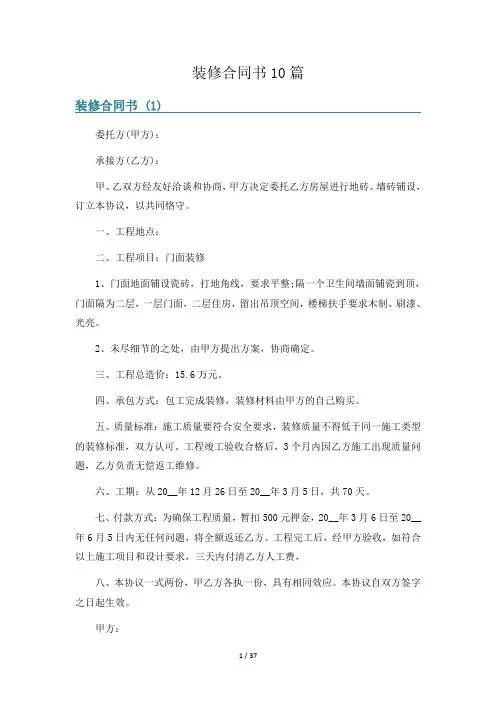 装修合同书10篇

装修合同书（1）

委托方(甲方)：

承接方(乙方)：

甲、乙双方经友好洽谈和协商，甲方决定委托乙方房屋进行地砖、墙砖铺设，订立本协议，以共同恪守。

一、工程地点：

二、工程项目：门面装修

1、门面地面铺设瓷砖，打地角线，要求平整;隔一个卫生间墙面铺瓷到顶，门面隔为二层，一层门面，二层住房，留出吊顶空间，楼梯扶手要求木制、刷漆、光亮。

2、未尽细节的之处，由甲方提出方案，协商确定。

三、工程总造价：15.6万元。

四、承包方式：包工完成装修，装修材料由甲方的自己购买。

五、质量标准：施工质量要符合安全要求，装修质量不得低于同一施工类型的装修标准，双方认可，工程竣工验收合格后，3个月内因乙方施工出现质量问题，乙方负责无偿返工维修。

六、工期：从20__年12月26日至20__年3月5日，共70天。

七、付款方式：为确保工程质量，暂扣500元押金，20__年3月6日至20__年6月5日内无任何问题，将全额返还乙方。工程完工后，经甲方验收，如符合以上施工项目和设计要求，三天内付清乙方人工费，

八、本协议一式两份，甲乙方各执一份，具有相同效应。本协议自双方签字之日起生效。

甲方：

1 / 37